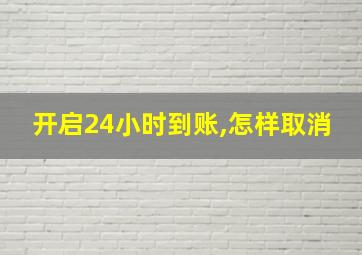 开启24小时到账,怎样取消